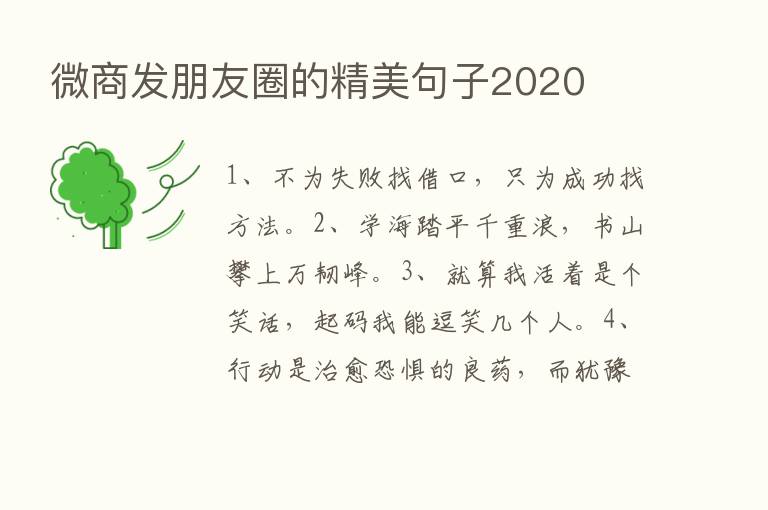 微商发朋友圈的精美句子2020

1、不为失败找借口，只为成功找方法。2、学海踏平千重浪，书山攀上万韧峰。3、就算我活着是个笑话，起码我能逗笑几个人。4、行动是治愈恐惧的良药，而犹豫